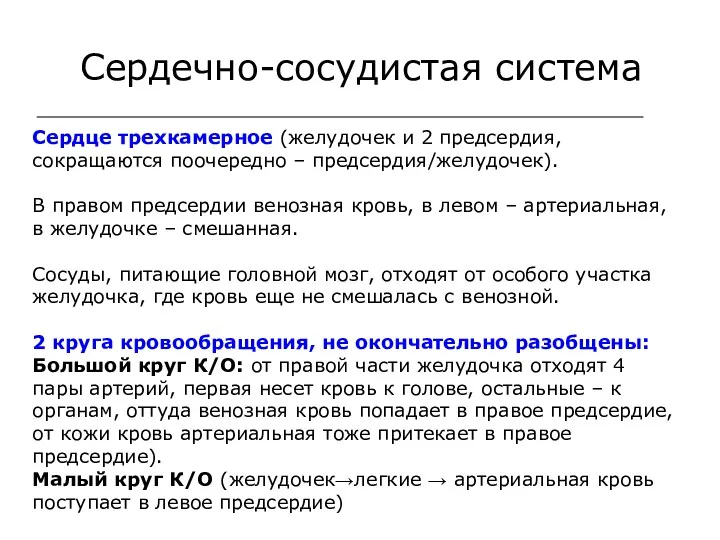 Сердечно-сосудистая система

Сердце трехкамерное (желудочек и 2 предсердия, сокращаются поочередно – предсердия/желудочек).

В правом предсердии венозная кровь, в левом – артериальная, в желудочке – смешанная.

Сосуды, питающие головной мозг, отходят от особого участка желудочка, где кровь еще не смешалась с венозной.

2 круга кровообращения, не окончательно разобщены:
Большой круг К/О: от правой части желудочка отходят 4 пары артерий, первая несет кровь к голове, остальные – к органам, оттуда венозная кровь попадает в правое предсердие, от кожи кровь артериальная тоже притекает в правое предсердие).
Малый круг К/О (желудочек→легкие → артериальная кровь поступает в левое предсердие)